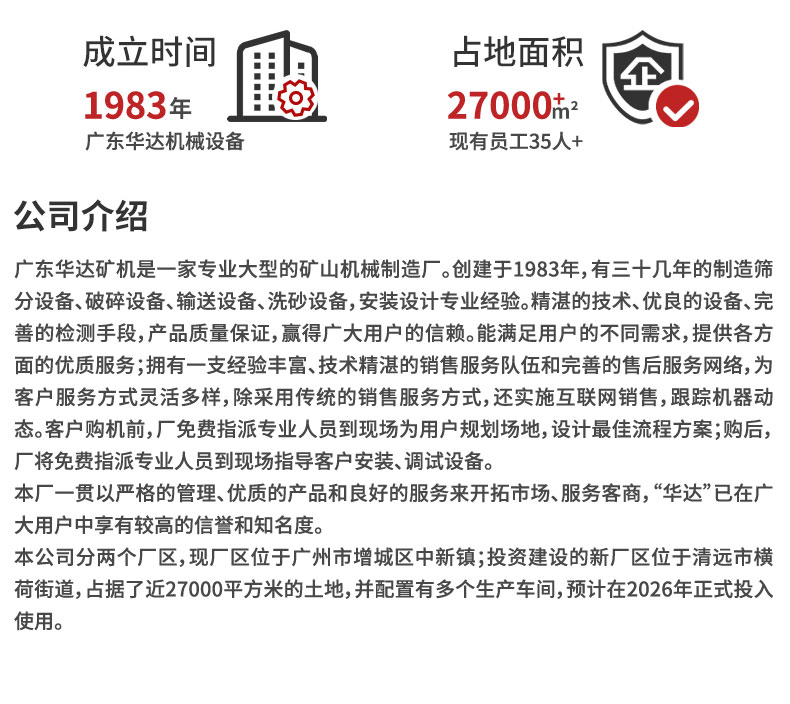 成立时间

1983年

广东华达机械设备

占地面积

27000+m²

现有员工35人+

公司介绍

广东华达矿机是一家专业大型的矿山机械制造厂。创建于1983年，有三十几年的制造筛分设备、破碎设备、输送设备、洗砂设备，安装设计专业经验。精湛的技术、优良的设备、完善的检测手段，产品质量保证，赢得广大用户的信赖。能满足用户的不同需求，提供各方面的优质服务；拥有一支经验丰富、技术精湛的销售服务队伍和完善的售后服务网络，为客户服务方式灵活多样，除采用传统的销售服务方式，还实施互联网销售，跟踪机器动态。客户购机前，厂免费指派专业人员到现场为用户规划场地，设计最佳流程方案；购后，厂将免费指派专业人员到现场指导客户安装、调试设备。
本厂一贯以严格的管理、优质的产品和良好的服务来开拓市场、服务客商，“华达”已在广大用户中享有较高的信誉和知名度。
本公司分两个厂区，现厂区位于广州市增城区中新镇；投资建设的新厂区位于清远市横荷街道，占据了近27000平方米的土地，并配置有多个生产车间，预计在2026年正式投入使用。